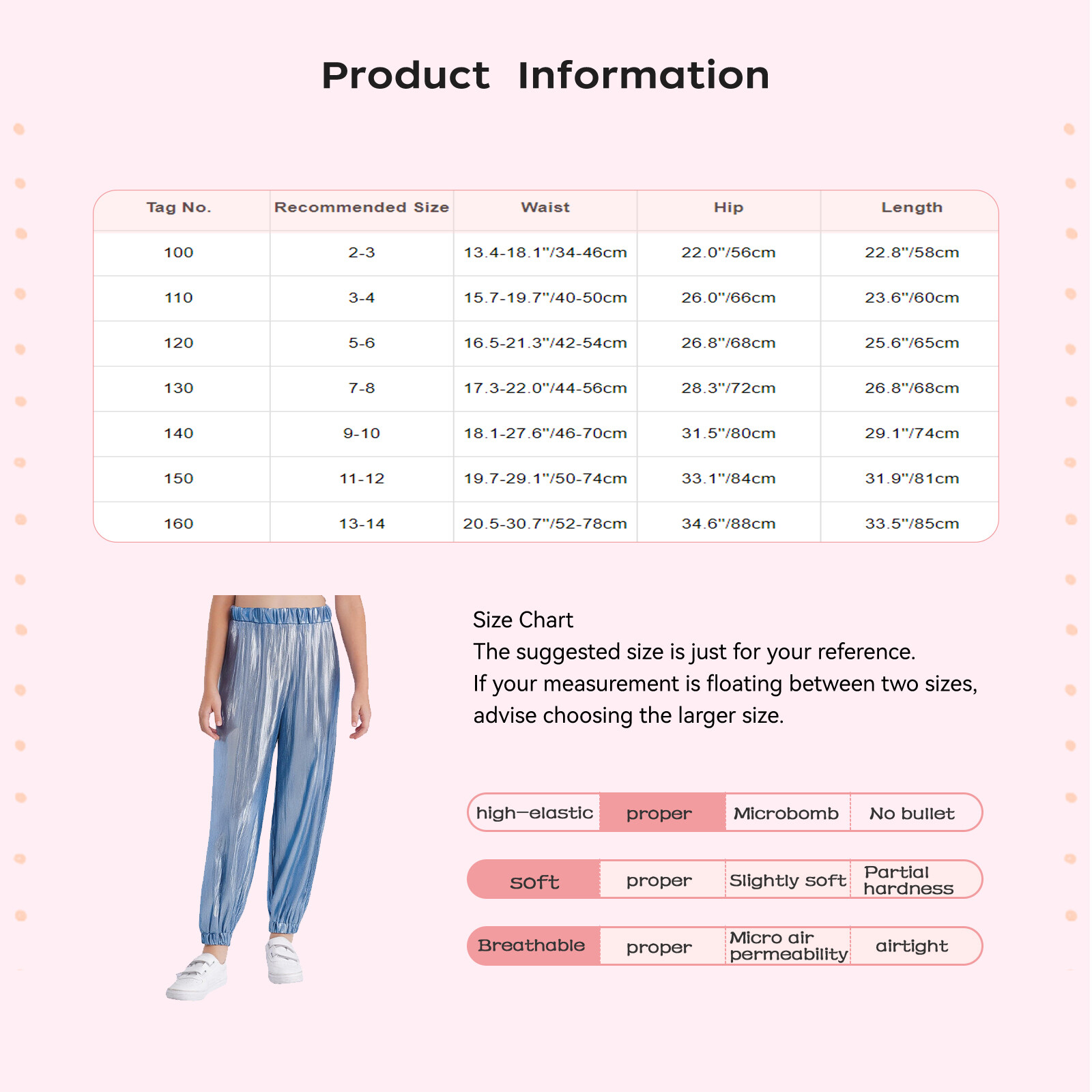 Product Information

| Tag No. | Recommended Size | Waist | Hip | Length |
|---|---|---|---|---|
| 100 | 2-3 | 13.4-18.1"/34-46cm | 22.0"/56cm | 22.8"/58cm |
| 110 | 3-4 | 15.7-19.7"/40-50cm | 26.0"/66cm | 23.6"/60cm |
| 120 | 5-6 | 16.5-21.3"/42-54cm | 26.8"/68cm | 25.6"/65cm |
| 130 | 7-8 | 17.3-22.0"/44-56cm | 28.3"/72cm | 26.8"/68cm |
| 140 | 9-10 | 18.1-27.6"/46-70cm | 31.5"/80cm | 29.1"/74cm |
| 150 | 11-12 | 19.7-29.1"/50-74cm | 33.1"/84cm | 31.9"/81cm |
| 160 | 13-14 | 20.5-30.7"/52-78cm | 34.6"/88cm | 33.5"/85cm |

Size Chart
The suggested size is just for your reference.
If your measurement is floating between two sizes, advise choosing the larger size.

| high—elastic | proper | Microbomb | No bullet |
|---|---|---|---|
| soft | proper | Slightly soft | Partial hardness |
| Breathable | proper | Micro air permeability | airtight |